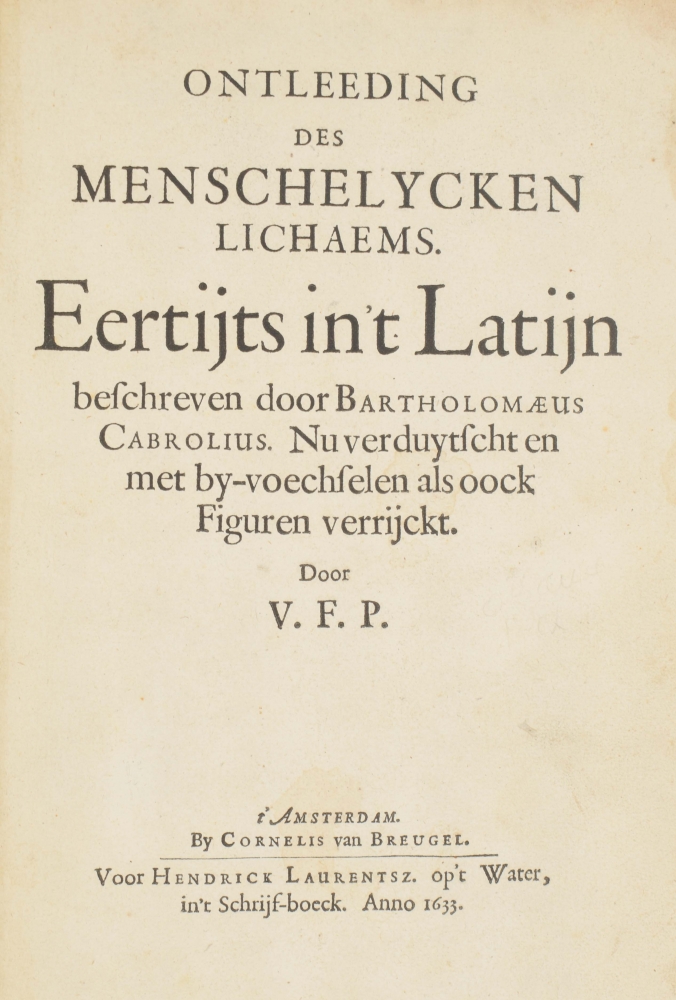 ONTLEEDING
DES
MENSCHELYCKEN
LICHAEMS.

Eertijts in't Latijn beſchreven door BARTHOLOMÆUS CABROLIUS. Nu verduytſcht en met by-voechſelen als oock Figuren verrijckt.

Door
V. F. P.

t'AMSTERDAM.
By CORNELIS van BREUGEL.

Voor HENDRICK LAURENTSZ. op't Water, in't Schrijf-boeck. Anno 1633.